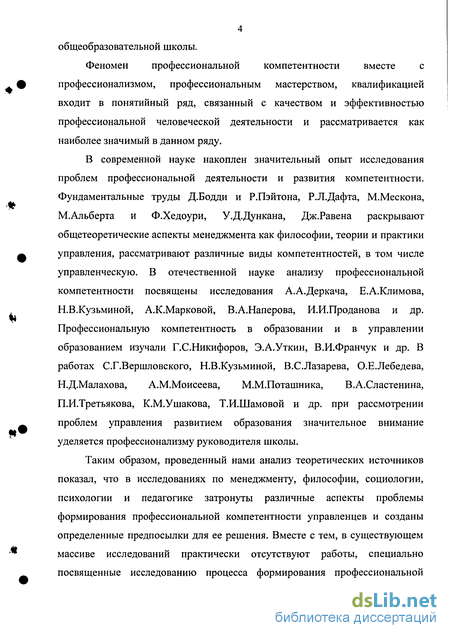 4

общеобразовательной школы.

Феномен профессиональной компетентности вместе с профессионализмом, профессиональным мастерством, квалификацией входит в понятийный ряд, связанный с качеством и эффективностью профессиональной человеческой деятельности и рассматривается как наиболее значимый в данном ряду.

В современной науке накоплен значительный опыт исследования проблем профессиональной деятельности и развития компетентности. Фундаментальные труды Д.Бодди и Р.Пэйтона, Р.Л.Дафта, М.Мескона, М.Альберта и Ф.Хедоури, У.Д.Дункана, Дж.Равена раскрывают общетеоретические аспекты менеджмента как философии, теории и практики управления, рассматривают различные виды компетентностей, в том числе управленческую. В отечественной науке анализу профессиональной компетентности посвящены исследования А.А.Деркача, Е.А.Климова, Н.В.Кузьминой, А.К.Марковой, В.А.Наперова, И.И.Проданова и др. Профессиональную компетентность в образовании и в управлении образованием изучали Г.С.Никифоров, Э.А.Уткин, В.И.Франчук и др. В работах С.Г.Вершловского, Н.В.Кузьминой, В.С.Лазарева, О.Е.Лебедева, Н.Д.Малахова, А.М.Моисеева, М.М.Поташника, В.А.Сластенина, П.И.Третьякова, К.М.Ушакова, Т.И.Шамовой и др. при рассмотрении проблем управления развитием образования значительное внимание уделяется профессионализму руководителя школы.

Таким образом, проведенный нами анализ теоретических источников показал, что в исследованиях по менеджменту, философии, социологии, психологии и педагогике затронуты различные аспекты проблемы формирования профессиональной компетентности управленцев и созданы определенные предпосылки для ее решения. Вместе с тем, в существующем массиве исследований практически отсутствуют работы, специально посвященные исследованию процесса формирования профессиональной

dsLib.net
библиотека диссертаций